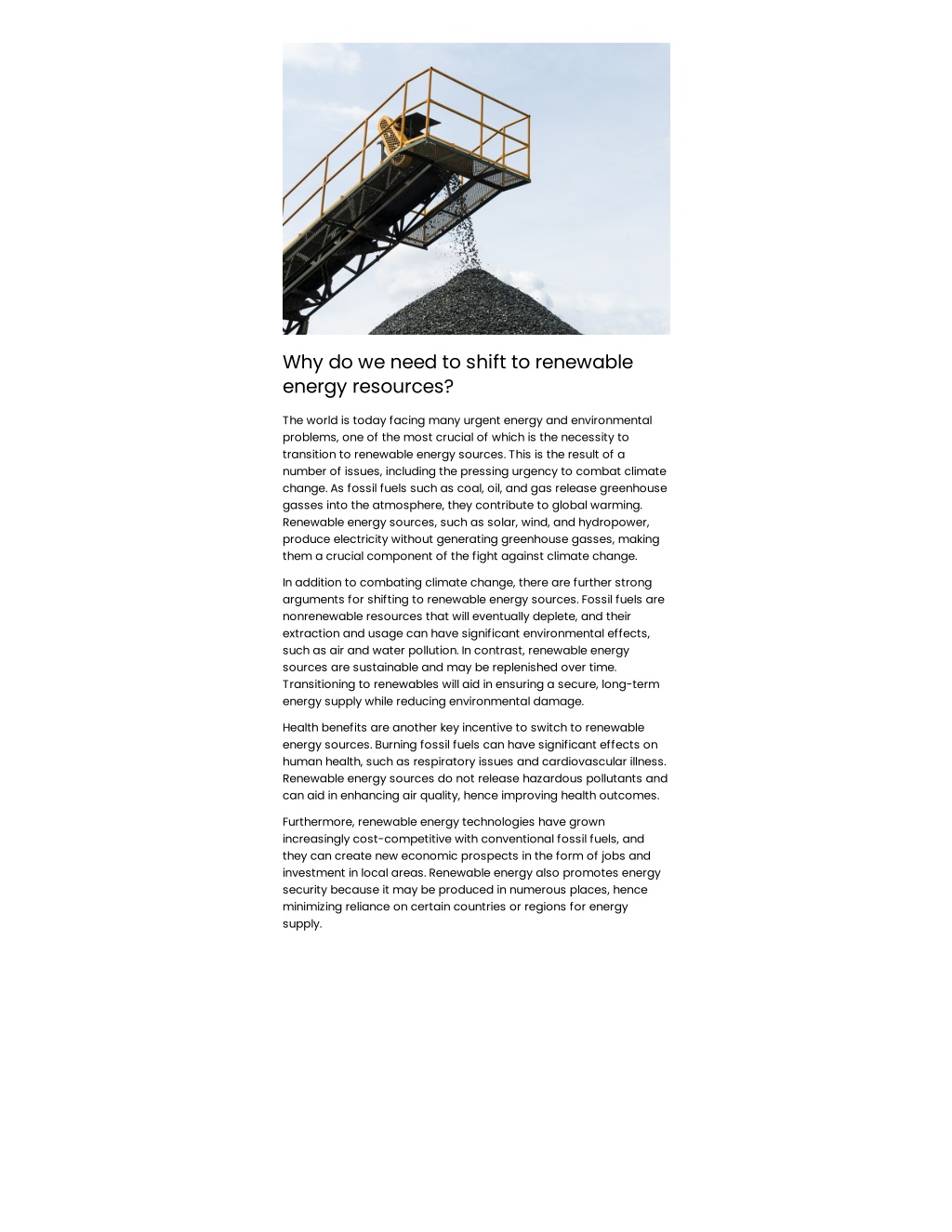 Why do we need to shift to renewable energy resources?

The world is today facing many urgent energy and environmental problems, one of the most crucial of which is the necessity to transition to renewable energy sources. This is the result of a number of issues, including the pressing urgency to combat climate change. As fossil fuels such as coal, oil, and gas release greenhouse gasses into the atmosphere, they contribute to global warming. Renewable energy sources, such as solar, wind, and hydropower, produce electricity without generating greenhouse gasses, making them a crucial component of the fight against climate change.

In addition to combating climate change, there are further strong arguments for shifting to renewable energy sources. Fossil fuels are nonrenewable resources that will eventually deplete, and their extraction and usage can have significant environmental effects, such as air and water pollution. In contrast, renewable energy sources are sustainable and may be replenished over time. Transitioning to renewables will aid in ensuring a secure, long-term energy supply while reducing environmental damage.

Health benefits are another key incentive to switch to renewable energy sources. Burning fossil fuels can have significant effects on human health, such as respiratory issues and cardiovascular illness. Renewable energy sources do not release hazardous pollutants and can aid in enhancing air quality, hence improving health outcomes.

Furthermore, renewable energy technologies have grown increasingly cost-competitive with conventional fossil fuels, and they can create new economic prospects in the form of jobs and investment in local areas. Renewable energy also promotes energy security because it may be produced in numerous places, hence minimizing reliance on certain countries or regions for energy supply.